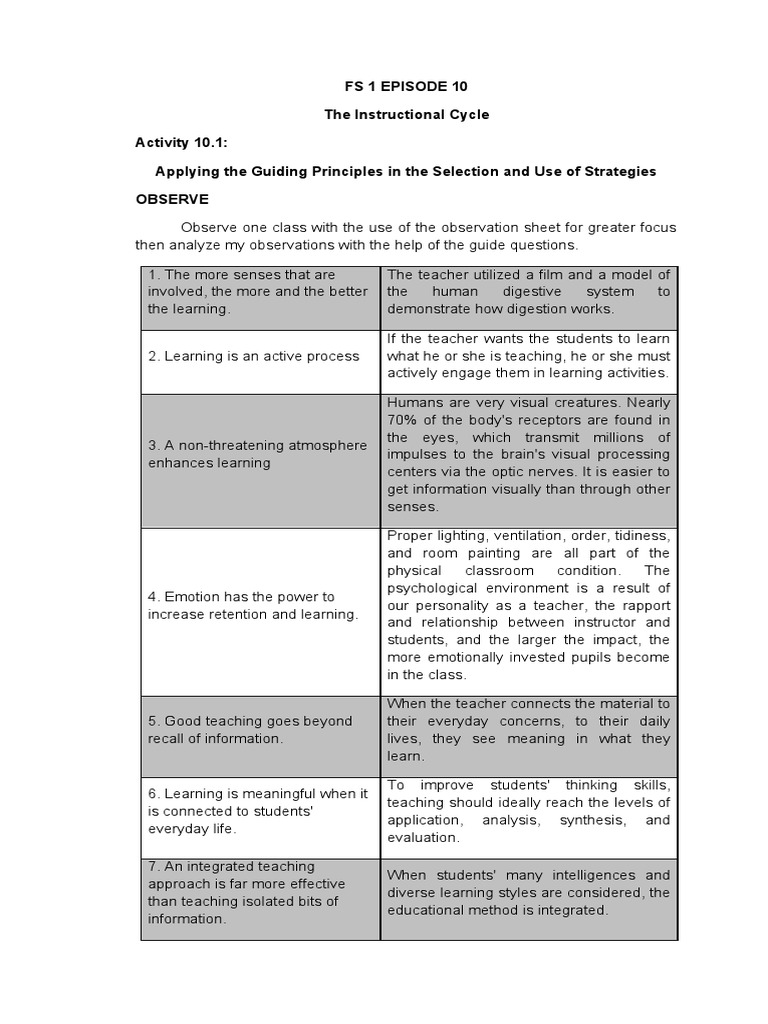 FS 1 EPISODE 10

The Instructional Cycle

Activity 10.1:

Applying the Guiding Principles in the Selection and Use of Strategies

OBSERVE

Observe one class with the use of the observation sheet for greater focus then analyze my observations with the help of the guide questions.

| 1. The more senses that are involved, the more and the better the learning. | The teacher utilized a film and a model of the human digestive system to demonstrate how digestion works. |
|---|---|
| 2. Learning is an active process | If the teacher wants the students to learn what he or she is teaching, he or she must actively engage them in learning activities. |
| 3. A non-threatening atmosphere enhances learning | Humans are very visual creatures. Nearly 70% of the body's receptors are found in the eyes, which transmit millions of impulses to the brain's visual processing centers via the optic nerves. It is easier to get information visually than through other senses. |
| 4. Emotion has the power to increase retention and learning. | Proper lighting, ventilation, order, tidiness, and room painting are all part of the physical classroom condition. The psychological environment is a result of our personality as a teacher, the rapport and relationship between instructor and students, and the larger the impact, the more emotionally invested pupils become in the class. |
| 5. Good teaching goes beyond recall of information. | When the teacher connects the material to their everyday concerns, to their daily lives, they see meaning in what they learn. |
| 6. Learning is meaningful when it is connected to students' everyday life. | To improve students' thinking skills, teaching should ideally reach the levels of application, analysis, synthesis, and evaluation. |
| 7. An integrated teaching approach is far more effective than teaching isolated bits of information. | When students' many intelligences and diverse learning styles are considered, the educational method is integrated. |